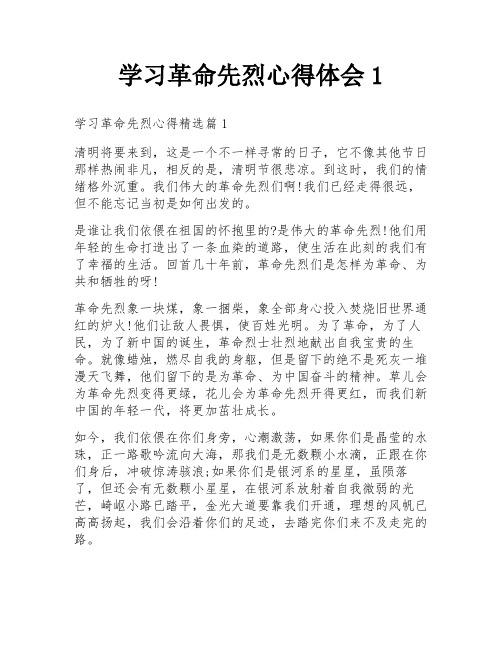 学习革命先烈心得体会 1

学习革命先烈心得精选篇 1

清明将要来到，这是一个不一样寻常的日子，它不像其他节日那样热闹非凡，相反的是，清明节很悲凉。到这时，我们的情绪格外沉重。我们伟大的革命先烈们啊!我们已经走得很远，但不能忘记当初是如何出发的。

是谁让我们依偎在祖国的怀抱里的?是伟大的革命先烈!他们用年轻的生命打造出了一条血染的道路，使生活在此刻的我们有了幸福的生活。回首几十年前，革命先烈们是怎样为革命、为共和牺牲的呀!

革命先烈象一块煤，象一捆柴，象全部身心投入焚烧旧世界通红的炉火!他们让敌人畏惧，使百姓光明。为了革命，为了人民，为了新中国的诞生，革命烈士壮烈地献出自我宝贵的生命。就像蜡烛，燃尽自我的身躯，但是留下的绝不是死灰一堆漫天飞舞，他们留下的是为革命、为中国奋斗的精神。草儿会为革命先烈变得更绿，花儿会为革命先烈开得更红，而我们新中国的年轻一代，将更加茁壮成长。

如今，我们依偎在你们身旁，心潮激荡，如果你们是晶莹的水珠，正一路歌吟流向大海，那我们是无数颗小水滴，正跟在你们身后，冲破惊涛骇浪;如果你们是银河系的星星，虽陨落了，但还会有无数颗小星星，在银河系放射着自我微弱的光芒，崎岖小路已踏平，金光大道要靠我们开通，理想的风帆已高高扬起，我们会沿着你们的足迹，去踏完你们来不及走完的路。